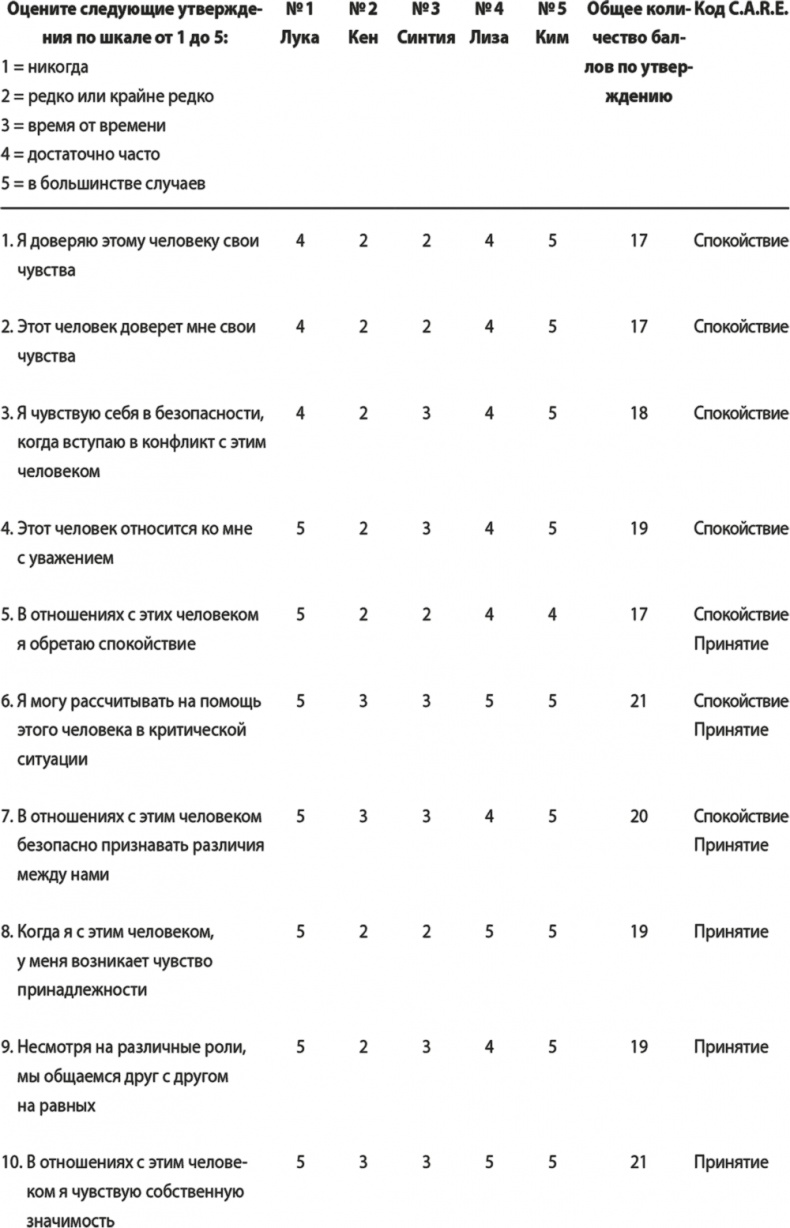 | Оцените следующие утверждения по шкале от 1 до 5: 1 = никогда 2 = редко или крайне редко 3 = время от времени 4 = достаточно часто 5 = в большинстве случаев | № 1 Лука | № 2 Кен | № 3 Синтия | № 4 Лиза | № 5 Ким | Общее количество баллов по утверждению | Код C.A.R.E. |
|---|---|---|---|---|---|---|---|
| 1. Я доверяю этому человеку свои чувства | 4 | 2 | 2 | 4 | 5 | 17 | Спокойствие |
| 2. Этот человек доверет мне свои чувства | 4 | 2 | 2 | 4 | 5 | 17 | Спокойствие |
| 3. Я чувствую себя в безопасности, когда вступаю в конфликт с этим человеком | 4 | 2 | 3 | 4 | 5 | 18 | Спокойствие |
| 4. Этот человек относится ко мне с уважением | 5 | 2 | 3 | 4 | 5 | 19 | Спокойствие |
| 5. В отношениях с этих человеком я обретаю спокойствие | 5 | 2 | 2 | 4 | 4 | 17 | Спокойствие Принятие |
| 6. Я могу рассчитывать на помощь этого человека в критической ситуации | 5 | 3 | 3 | 5 | 5 | 21 | Спокойствие Принятие |
| 7. В отношениях с этим человеком безопасно признавать различия между нами | 5 | 3 | 3 | 4 | 5 | 20 | Спокойствие Принятие |
| 8. Когда я с этим человеком, у меня возникает чувство принадлежности | 5 | 2 | 2 | 5 | 5 | 19 | Принятие |
| 9. Несмотря на различные роли, мы общаемся друг с другом на равных | 5 | 2 | 3 | 4 | 5 | 19 | Принятие |
| 10. В отношениях с этим человеком я чувствую собственную значимость | 5 | 3 | 3 | 5 | 5 | 21 | Принятие |